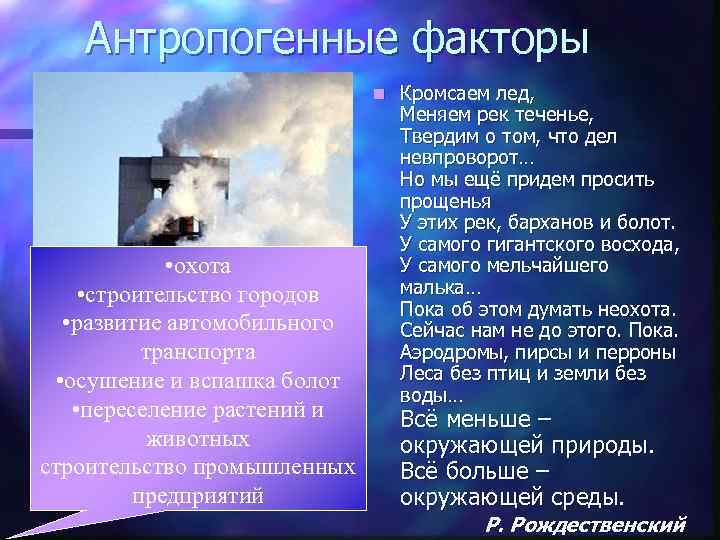 Антропогенные факторы

•охота
•строительство городов
•развитие автомобильного транспорта
•осушение и вспашка болот
•переселение растений и животных
строительство промышленных предприятий

Кромсаем лед,
Меняем рек теченье,
Твердим о том, что дел невпроворот…
Но мы ещё придем просить прощенья
У этих рек, барханов и болот.
У самого гигантского восхода,
У самого мельчайшего малька…
Пока об этом думать неохота.
Сейчас нам не до этого. Пока.
Аэродромы, пирсы и перроны
Леса без птиц и земли без воды…
Всё меньше – окружающей природы.
Всё больше – окружающей среды.

Р. Рождественский